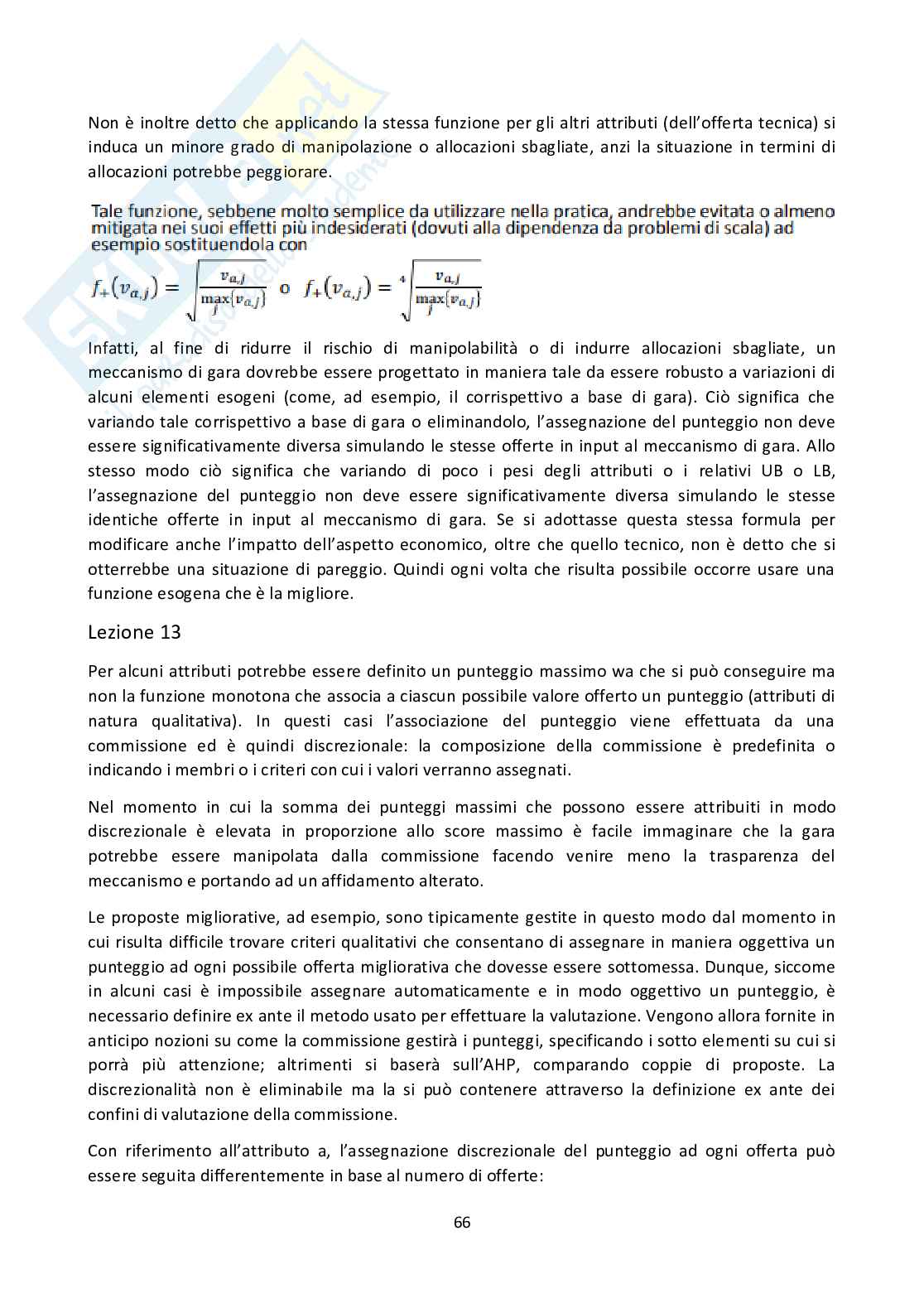 Non è inoltre detto che applicando la stessa funzione per gli altri attributi (dell'offerta tecnica) si induca un minore grado di manipolazione o allocazioni sbagliate, anzi la situazione in termini di allocazioni potrebbe peggiorare.

Tale funzione, sebbene molto semplice da utilizzare nella pratica, andrebbe evitata o almeno mitigata nei suoi effetti più indesiderati (dovuti alla dipendenza da problemi di scala) ad esempio sostituendola con

$f_+(v_{a,j}) = \sqrt{\frac{v_{a,j}}{\max_j\{v_{a,j}\}}}$ o $f_+(v_{a,j}) = \sqrt[4]{\frac{v_{a,j}}{\max_j\{v_{a,j}\}}}$

Infatti, al fine di ridurre il rischio di manipolabilità o di indurre allocazioni sbagliate, un meccanismo di gara dovrebbe essere progettato in maniera tale da essere robusto a variazioni di alcuni elementi esogeni (come, ad esempio, il corrispettivo a base di gara). Ciò significa che variando tale corrispettivo a base di gara o eliminandolo, l'assegnazione del punteggio non deve essere significativamente diversa simulando le stesse offerte in input al meccanismo di gara. Allo stesso modo ciò significa che variando di poco i pesi degli attributi o i relativi UB o LB, l'assegnazione del punteggio non deve essere significativamente diversa simulando le stesse identiche offerte in input al meccanismo di gara. Se si adottasse questa stessa formula per modificare anche l'impatto dell'aspetto economico, oltre che quello tecnico, non è detto che si otterrebbe una situazione di pareggio. Quindi ogni volta che risulta possibile occorre usare una funzione esogena che è la migliore.

Lezione 13

Per alcuni attributi potrebbe essere definito un punteggio massimo wa che si può conseguire ma non la funzione monotona che associa a ciascun possibile valore offerto un punteggio (attributi di natura qualitativa). In questi casi l'associazione del punteggio viene effettuata da una commissione ed è quindi discrezionale: la composizione della commissione è predefinita o indicando i membri o i criteri con cui i valori verranno assegnati.

Nel momento in cui la somma dei punteggi massimi che possono essere attribuiti in modo discrezionale è elevata in proporzione allo score massimo è facile immaginare che la gara potrebbe essere manipolata dalla commissione facendo venire meno la trasparenza del meccanismo e portando ad un affidamento alterato.

Le proposte migliorative, ad esempio, sono tipicamente gestite in questo modo dal momento in cui risulta difficile trovare criteri qualitativi che consentano di assegnare in maniera oggettiva un punteggio ad ogni possibile offerta migliorativa che dovesse essere sottomessa. Dunque, siccome in alcuni casi è impossibile assegnare automaticamente e in modo oggettivo un punteggio, è necessario definire ex ante il metodo usato per effettuare la valutazione. Vengono allora fornite in anticipo nozioni su come la commissione gestirà i punteggi, specificando i sotto elementi su cui si porrà più attenzione; altrimenti si baserà sull'AHP, comparando coppie di proposte. La discrezionalità non è eliminabile ma la si può contenere attraverso la definizione ex ante dei confini di valutazione della commissione.

Con riferimento all'attributo a, l'assegnazione discrezionale del punteggio ad ogni offerta può essere seguita differentemente in base al numero di offerte:

66